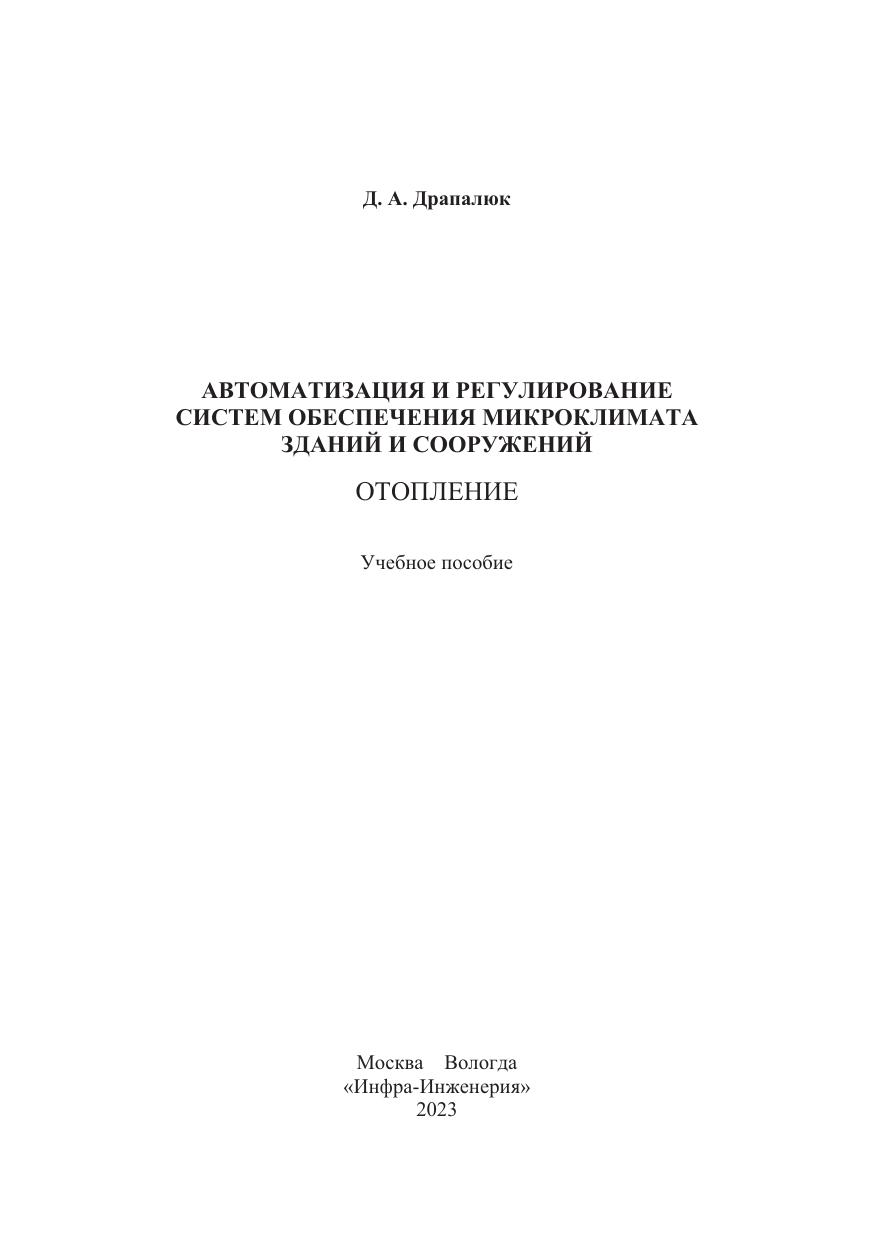 Д. А. Драпалюк

АВТОМАТИЗАЦИЯ И РЕГУЛИРОВАНИЕ СИСТЕМ ОБЕСПЕЧЕНИЯ МИКРОКЛИМАТА ЗДАНИЙ И СООРУЖЕНИЙ

ОТОПЛЕНИЕ

Учебное пособие

Москва Вологда
«Инфра-Инженерия»
2023